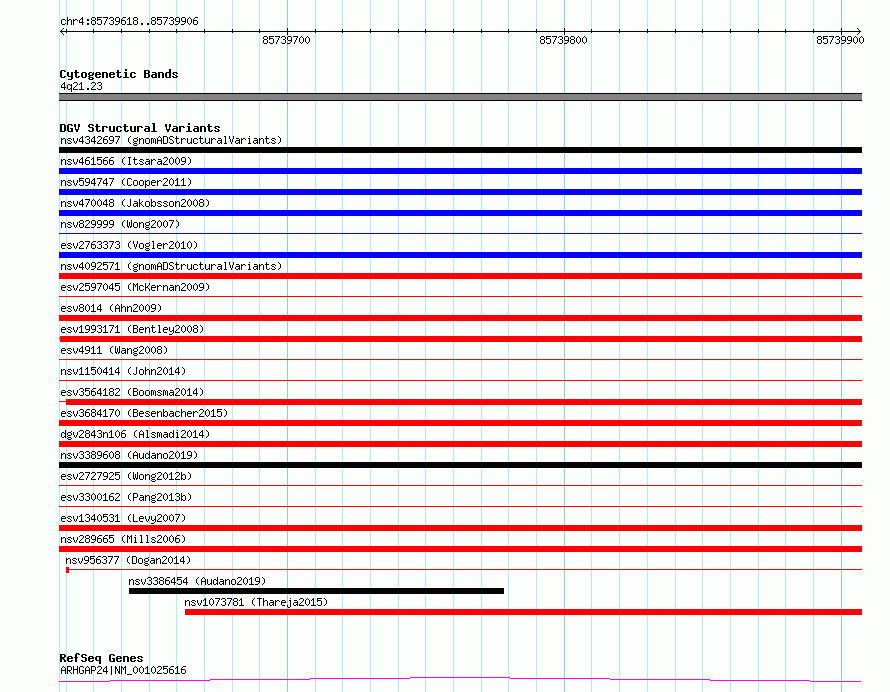 chr4:85739618..85739906

85739700

85739800

85739900

Cytogenetic Bands
4q21.23

DGV Structural Variants
nsv4342697 (gnomADStructuralVariants)
nsv461566 (Itsara2009)
nsv594747 (Cooper2011)
nsv470048 (Jakobsson2008)
nsv829999 (Wong2007)
esv2763373 (Vogler2010)
nsv4092571 (gnomADStructuralVariants)
esv2597045 (McKernan2009)
esv8014 (Ahn2009)
esv1993171 (Bentley2008)
esv4911 (Wang2008)
nsv1150414 (John2014)
esv3564182 (Boomsma2014)
esv3684170 (Besenbacher2015)
dgv2843n106 (Alsmadi2014)
nsv3389608 (Audano2019)
esv2727925 (Wong2012b)
esv3300162 (Pang2013b)
esv1340531 (Levy2007)
nsv289665 (Mills2006)
nsv956377 (Dogan2014)
nsv3386454 (Audano2019)
nsv1073781 (Thareja2015)

RefSeq Genes
ARHGAP24|NM_001025616